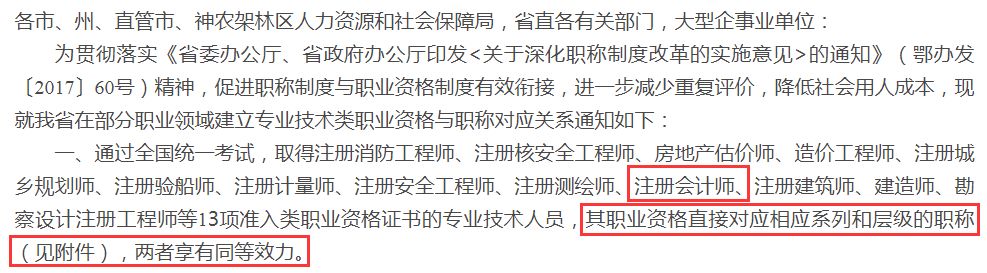 各市、州、直管市、神农架林区人力资源和社会保障局，省直各有关部门，大型企事业单位：

为贯彻落实《省委办公厅、省政府办公厅印发<关于深化职称制度改革的实施意见>的通知》（鄂办发〔2017〕60号）精神，促进职称制度与职业资格制度有效衔接，进一步减少重复评价，降低社会用人成本，现就我省在部分职业领域建立专业技术类职业资格与职称对应关系通知如下：

一、通过全国统一考试，取得注册消防工程师、注册核安全工程师、房地产估价师、造价工程师、注册城乡规划师、注册验船师、注册计量师、注册安全工程师、注册测绘师、注册会计师、注册建筑师、建造师、勘察设计注册工程师等13项准入类职业资格证书的专业技术人员，其职业资格直接对应相应系列和层级的职称（见附件），两者享有同等效力。